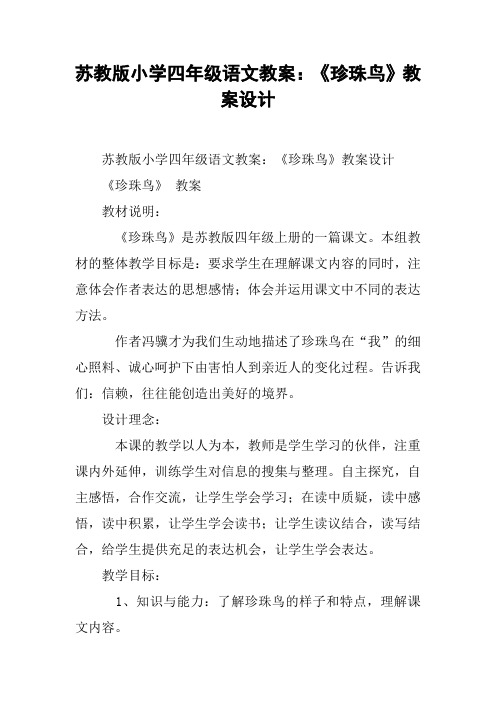 苏教版小学四年级语文教案：《珍珠鸟》教案设计

苏教版小学四年级语文教案：《珍珠鸟》教案设计

《珍珠鸟》 教案

教材说明：

《珍珠鸟》是苏教版四年级上册的一篇课文。本组教材的整体教学目标是：要求学生在理解课文内容的同时，注意体会作者表达的思想感情；体会并运用课文中不同的表达方法。

作者冯骥才为我们生动地描述了珍珠鸟在“我”的细心照料、诚心呵护下由害怕人到亲近人的变化过程。告诉我们：信赖，往往能创造出美好的境界。

设计理念：

本课的教学以人为本，教师是学生学习的伙伴，注重课内外延伸，训练学生对信息的搜集与整理。自主探究，自主感悟，合作交流，让学生学会学习；在读中质疑，读中感悟，读中积累，让学生学会读书；让学生读议结合，读写结合，给学生提供充足的表达机会，让学生学会表达。

教学目标：

1、知识与能力：了解珍珠鸟的样子和特点，理解课文内容。